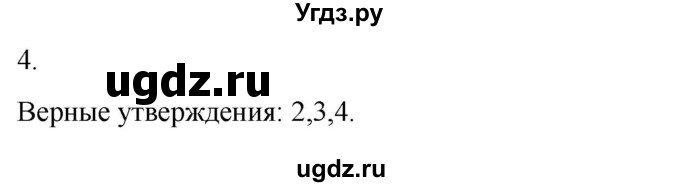 Угдз.ру

4.

ugdz.ru

Верные утверждения: 2,3,4.

ugdz.ru